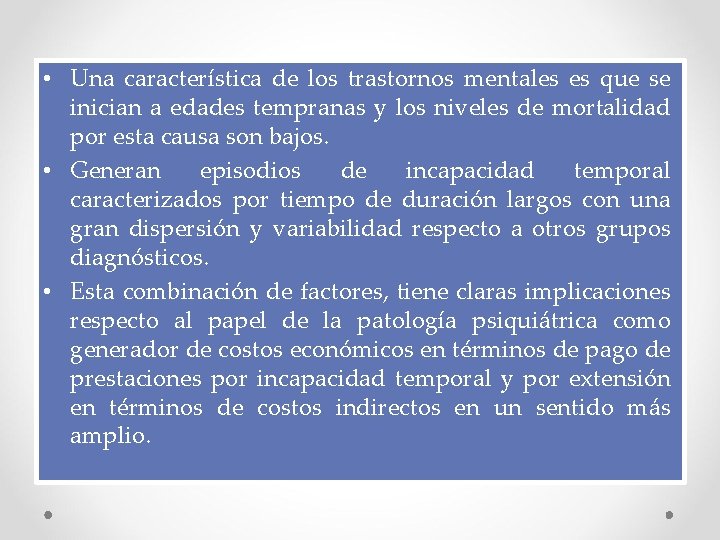 • Una característica de los trastornos mentales es que se inician a edades tempranas y los niveles de mortalidad por esta causa son bajos.
• Generan episodios de incapacidad temporal caracterizados por tiempo de duración largos con una gran dispersión y variabilidad respecto a otros grupos diagnósticos.
• Esta combinación de factores, tiene claras implicaciones respecto al papel de la patología psiquiátrica como generador de costos económicos en términos de pago de prestaciones por incapacidad temporal y por extensión en términos de costos indirectos en un sentido más amplio.